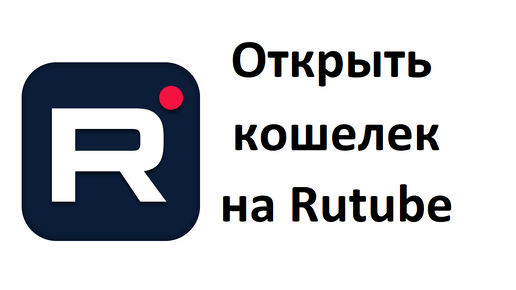 R

Открыть кошелек на Rutube